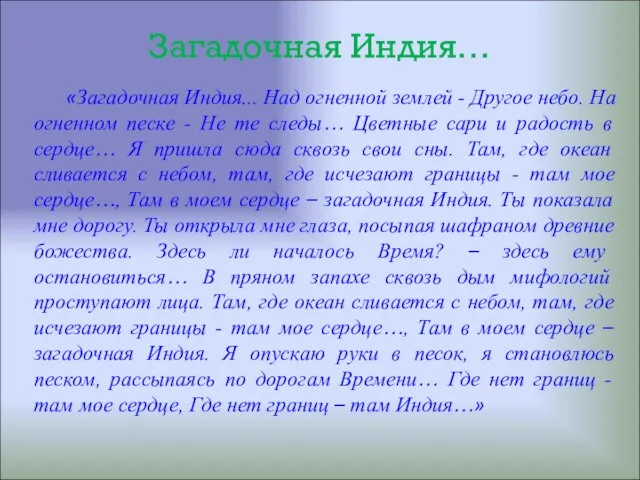 Загадочная Индия…

«Загадочная Индия... Над огненной землей - Другое небо. На огненном песке - Не те следы… Цветные сари и радость в сердце… Я пришла сюда сквозь свои сны. Там, где океан сливается с небом, там, где исчезают границы - там мое сердце…, Там в моем сердце – загадочная Индия. Ты показала мне дорогу. Ты открыла мне глаза, посыпая шафраном древние божества. Здесь ли началось Время? – здесь ему остановиться… В пряном запахе сквозь дым мифологий проступают лица. Там, где океан сливается с небом, там, где исчезают границы - там мое сердце…, Там в моем сердце – загадочная Индия. Я опускаю руки в песок, я становлюсь песком, рассыпаясь по дорогам Времени… Где нет границ - там мое сердце, Где нет границ – там Индия…»